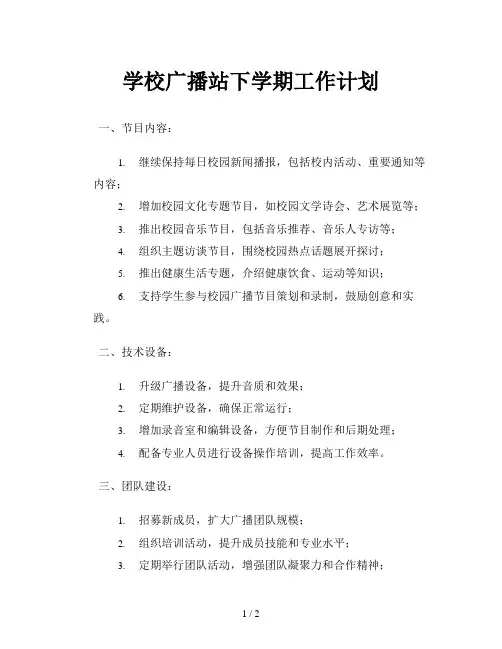 学校广播站下学期工作计划

一、节目内容：

1. 继续保持每日校园新闻播报，包括校内活动、重要通知等内容；

2. 增加校园文化专题节目，如校园文学诗会、艺术展览等；

3. 推出校园音乐节目，包括音乐推荐、音乐人专访等；

4. 组织主题访谈节目，围绕校园热点话题展开探讨；

5. 推出健康生活专题，介绍健康饮食、运动等知识；

6. 支持学生参与校园广播节目策划和录制，鼓励创意和实践。

二、技术设备：

1. 升级广播设备，提升音质和效果；

2. 定期维护设备，确保正常运行；

3. 增加录音室和编辑设备，方便节目制作和后期处理；

4. 配备专业人员进行设备操作培训，提高工作效率。

三、团队建设：

1. 招募新成员，扩大广播团队规模；

2. 组织培训活动，提升成员技能和专业水平；

3. 定期举行团队活动，增强团队凝聚力和合作精神；

1 / 2